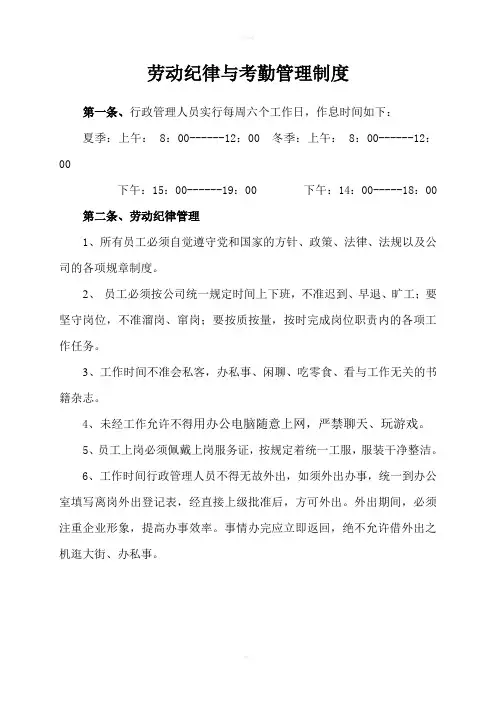 劳动纪律与考勤管理制度

第一条、行政管理人员实行每周六个工作日，作息时间如下：

夏季：上午： 8：00------12：00 冬季：上午： 8：00------12：00

下午：15：00------19：00 下午：14：00-----18：00

第二条、劳动纪律管理

1、所有员工必须自觉遵守党和国家的方针、政策、法律、法规以及公司的各项规章制度。

2、 员工必须按公司统一规定时间上下班，不准迟到、早退、旷工；要坚守岗位，不准溜岗、窜岗；要按质按量，按时完成岗位职责内的各项工作任务。

3、工作时间不准会私客，办私事、闲聊、吃零食、看与工作无关的书籍杂志。

4、未经工作允许不得用办公电脑随意上网，严禁聊天、玩游戏。

5、员工上岗必须佩戴上岗服务证，按规定着统一工服，服装干净整洁。

6、工作时间行政管理人员不得无故外出，如须外出办事，统一到办公室填写离岗外出登记表，经直接上级批准后，方可外出。外出期间，必须注重企业形象，提高办事效率。事情办完应立即返回，绝不允许借外出之机逛大街、办私事。